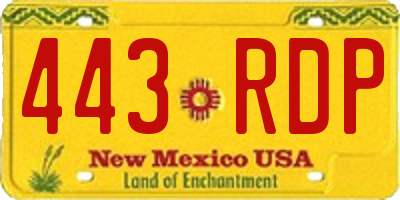 443 RDP

New Mexico USA
Land of Enchantment